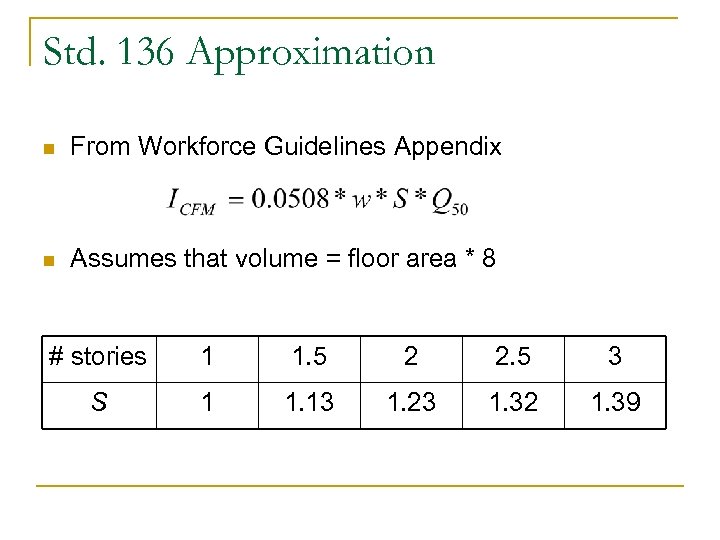 Std. 136 Approximation

From Workforce Guidelines Appendix

$I_{CFM} = 0.0508 * w * S * Q_{50}$

Assumes that volume = floor area * 8

| # stories | 1 | 1.5 | 2 | 2.5 | 3 |
|---|---|---|---|---|---|
| $S$ | 1 | 1.13 | 1.23 | 1.32 | 1.39 |